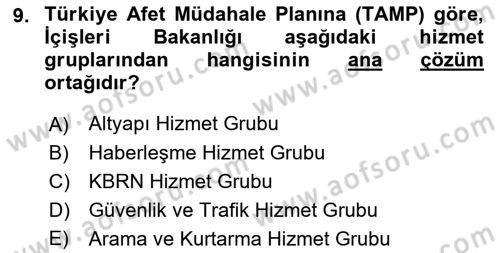 9. Türkiye Afet Müdahale Planına (TAMP) göre, İçişleri Bakanlığı aşağıdaki hizmet gruplarından hangisinin ana çözüm ortağıdır?

A) Altyapı Hizmet Grubu
B) Haberleşme Hizmet Grubu
C) KBRN Hizmet Grubu
D) Güvenlik ve Trafik Hizmet Grubu
E) Arama ve Kurtarma Hizmet Grubu

www.aofsoru.com